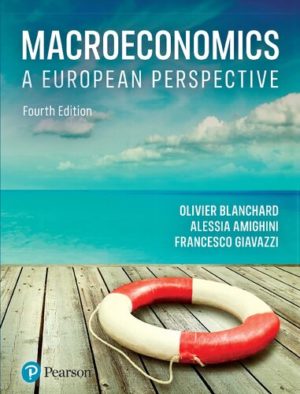 MACROECONOMICS
A EUROPEAN PERSPECTIVE

Fourth Edition

OLIVIER BLANCHARD
ALESSIA AMIGHINI
FRANCESCO GIAVAZZI

Pearson